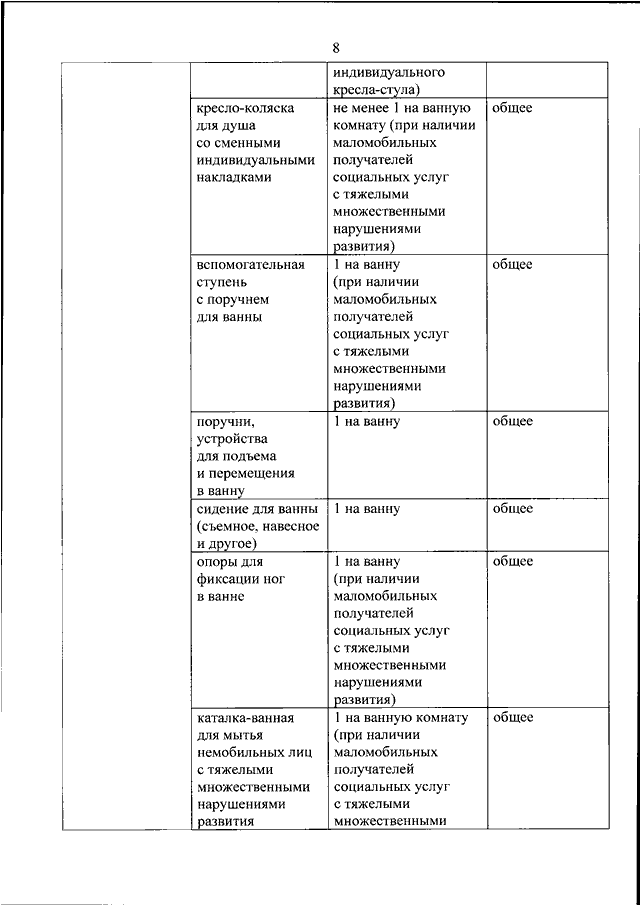 8

| | | | |
|---|---|---|---|
| | | индивидуального кресла-стула) | |
| | кресло-коляска для душа со сменными индивидуальными накладками | не менее 1 на ванную комнату (при наличии маломобильных получателей социальных услуг с тяжелыми множественными нарушениями развития) | общее |
| | вспомогательная ступень с поручнем для ванны | 1 на ванну (при наличии маломобильных получателей социальных услуг с тяжелыми множественными нарушениями развития) | общее |
| | поручни, устройства для подъема и перемещения в ванну | 1 на ванну | общее |
| | сидение для ванны (съемное, навесное и другое) | 1 на ванну | общее |
| | опоры для фиксации ног в ванне | 1 на ванну (при наличии маломобильных получателей социальных услуг с тяжелыми множественными нарушениями развития) | общее |
| | каталка-ванная для мытья немобильных лиц с тяжелыми множественными нарушениями развития | 1 на ванную комнату (при наличии маломобильных получателей социальных услуг с тяжелыми множественными | общее |